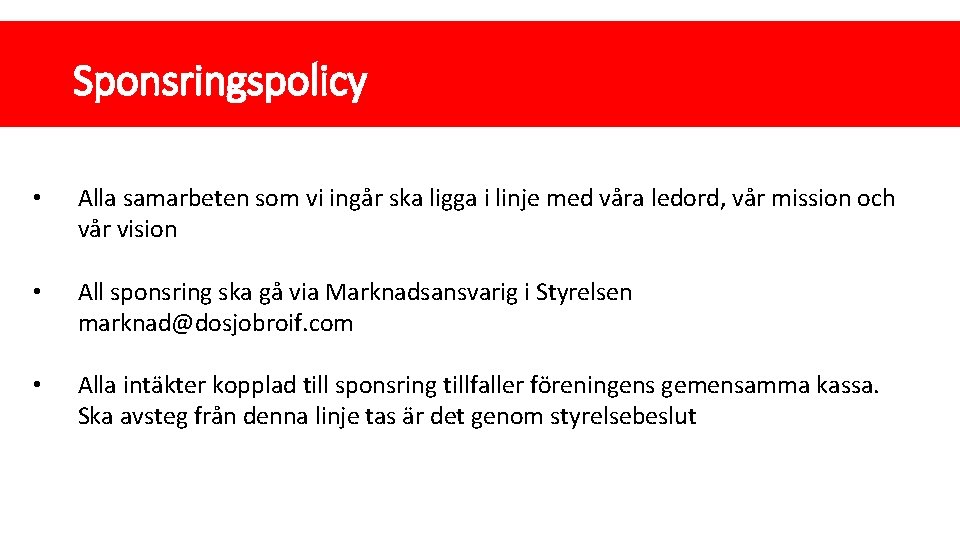 Sponsringspolicy

• Alla samarbeten som vi ingår ska ligga i linje med våra ledord, vår mission och vår vision

• All sponsring ska gå via Marknadsansvarig i Styrelsen marknad@dosjobroif.com

• Alla intäkter kopplad till sponsring tillfaller föreningens gemensamma kassa. Ska avsteg från denna linje tas är det genom styrelsebeslut